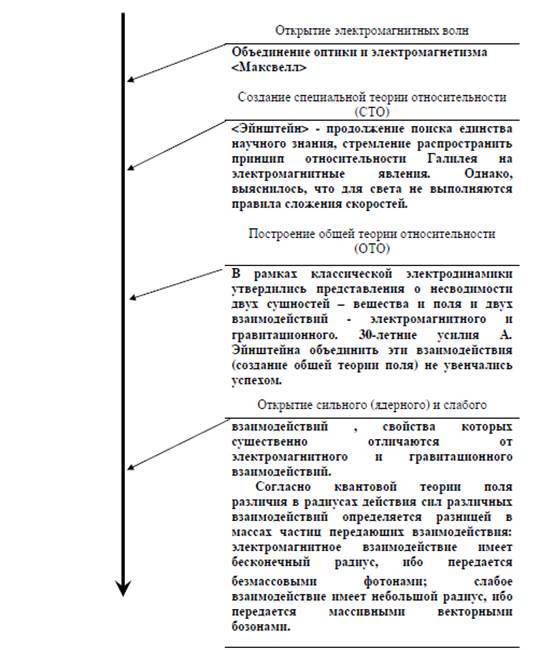 Открытие электромагнитных волн

Объединение оптики и электромагнетизма <Максвелл>

Создание специальной теории относительности (СТО)

<Эйнштейн> - продолжение поиска единства научного знания, стремление распространить принцип относительности Галилея на электромагнитные явления. Однако, выяснилось, что для света не выполняются правила сложения скоростей.

Построение общей теории относительности (ОТО)

В рамках классической электродинамики утвердились представления о несводимости двух сущностей – вещества и поля и двух взаимодействий - электромагнитного и гравитационного. 30-летние усилия А. Эйнштейна объединить эти взаимодействия (создание общей теории поля) не увенчались успехом.

Открытие сильного (ядерного) и слабого

взаимодействий , свойства которых существенно отличаются от электромагнитного и гравитационного взаимодействий.

Согласно квантовой теории поля различия в радиусах действия сил различных взаимодействий определяется разницей в массах частиц передающих взаимодействия: электромагнитное взаимодействие имеет бесконечный радиус, ибо передается безмассовыми фотонами; слабое взаимодействие имеет небольшой радиус, ибо передается массивными векторными бозонами.